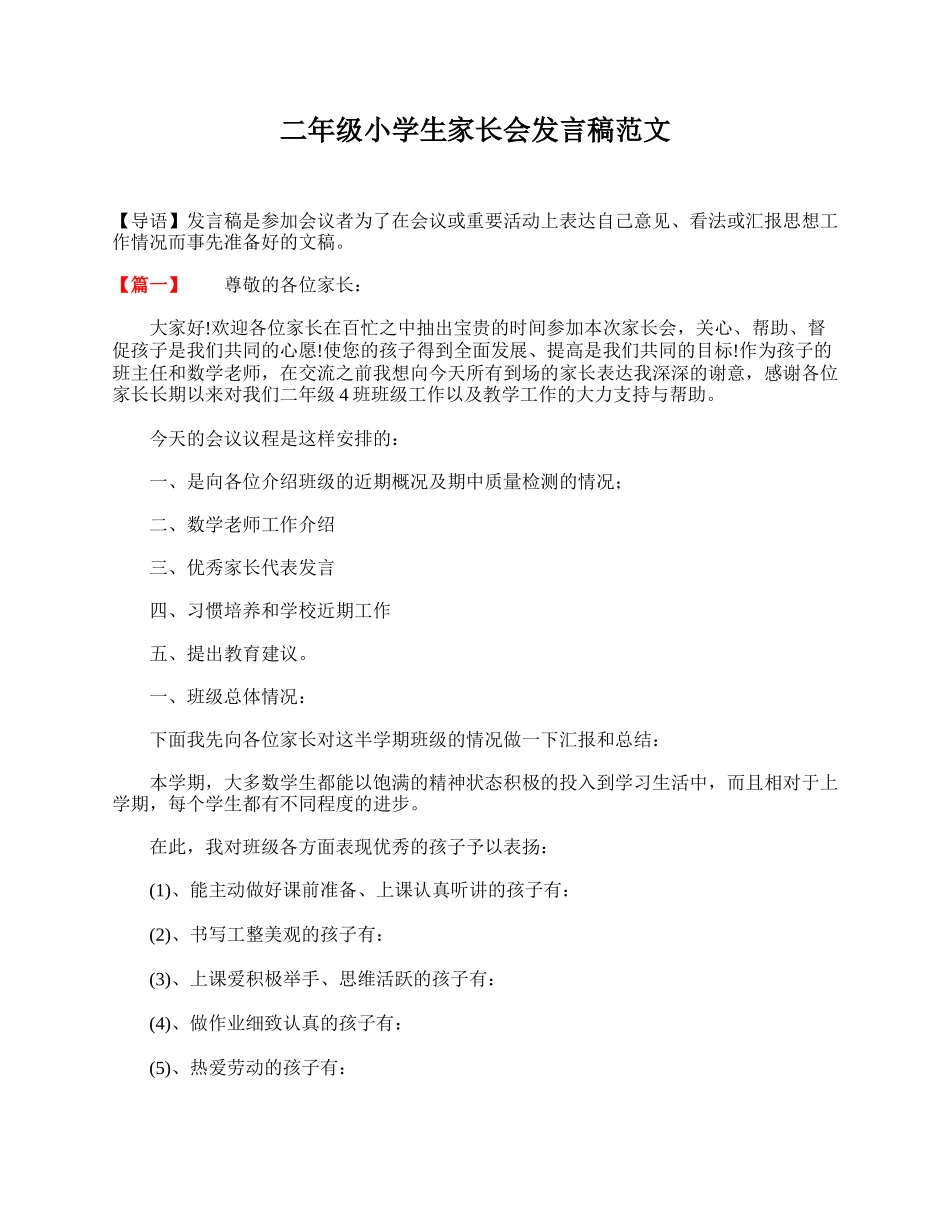 二年级小学生家长会发言稿范文

【导语】发言稿是参加会议者为了在会议或重要活动上表达自己意见、看法或汇报思想工作情况而事先准备好的文稿。

【篇一】　　尊敬的各位家长：

大家好!欢迎各位家长在百忙之中抽出宝贵的时间参加本次家长会，关心、帮助、督促孩子是我们共同的心愿!使您的孩子得到全面发展、提高是我们共同的目标!作为孩子的班主任和数学老师，在交流之前我想向今天所有到场的家长表达我深深的谢意，感谢各位家长长期以来对我们二年级 4 班班级工作以及教学工作的大力支持与帮助。

今天的会议议程是这样安排的：

一、是向各位介绍班级的近期概况及期中质量检测的情况；

二、数学老师工作介绍

三、优秀家长代表发言

四、习惯培养和学校近期工作

五、提出教育建议。

一、班级总体情况：

下面我先向各位家长对这半学期班级的情况做一下汇报和总结：

本学期，大多数学生都能以饱满的精神状态积极的投入到学习生活中，而且相对于上学期，每个学生都有不同程度的进步。

在此，我对班级各方面表现优秀的孩子予以表扬：

(1)、能主动做好课前准备、上课认真听讲的孩子有：

(2)、书写工整美观的孩子有：

(3)、上课爱积极举手、思维活跃的孩子有：

(4)、做作业细致认真的孩子有：

(5)、热爱劳动的孩子有：